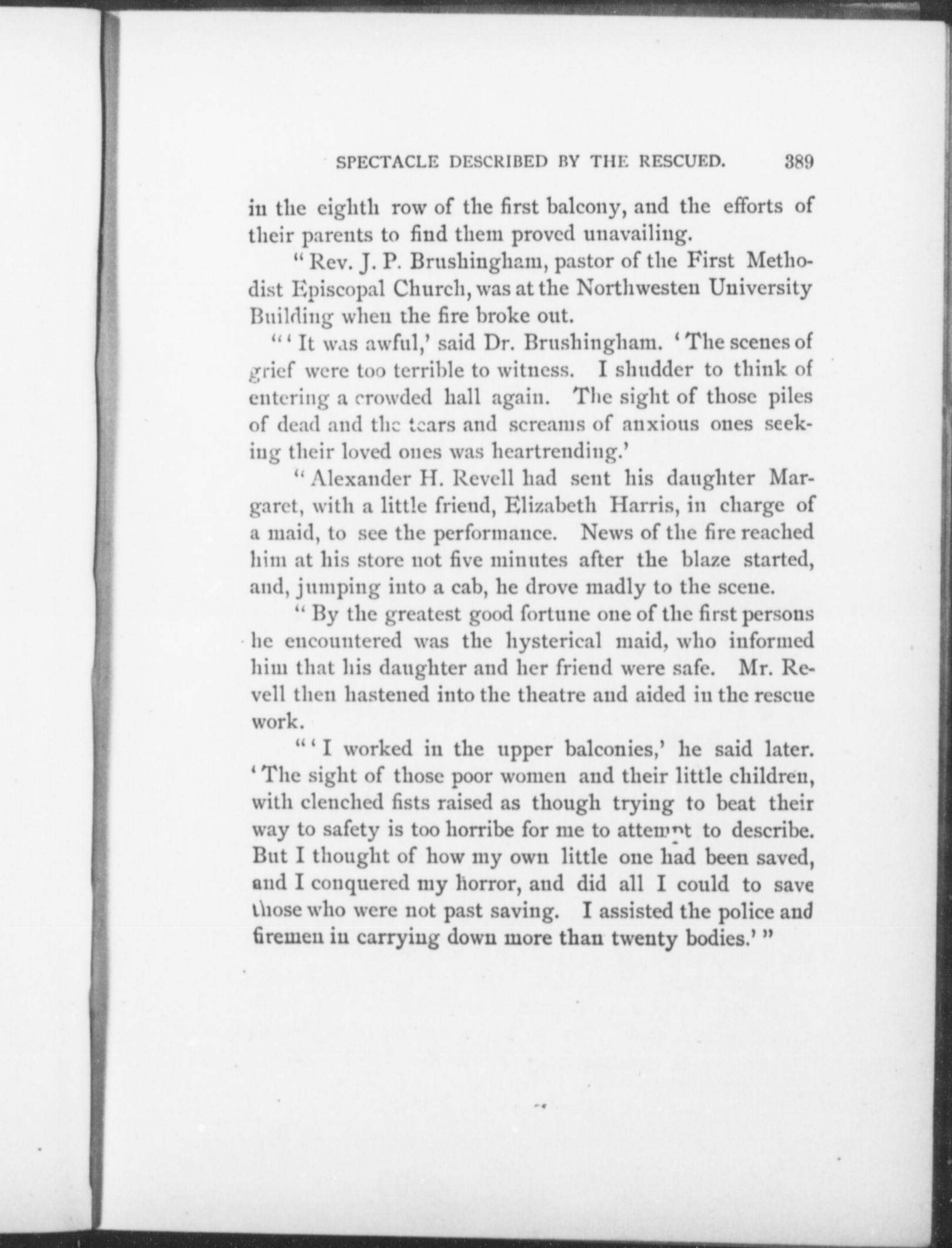 SPECTACLE DESCRIBED BY THE RESCUED. 389

in the eighth row of the first balcony, and the efforts of their parents to find them proved unavailing.

"Rev. J. P. Brushingham, pastor of the First Methodist Episcopal Church, was at the Northwesten University Building when the fire broke out.

"'It was awful,' said Dr. Brushingham. 'The scenes of grief were too terrible to witness. I shudder to think of entering a crowded hall again. The sight of those piles of dead and the tears and screams of anxious ones seeking their loved ones was heartrending.'

"Alexander H. Revell had sent his daughter Margaret, with a little friend, Elizabeth Harris, in charge of a maid, to see the performance. News of the fire reached him at his store not five minutes after the blaze started, and, jumping into a cab, he drove madly to the scene.

"By the greatest good fortune one of the first persons he encountered was the hysterical maid, who informed him that his daughter and her friend were safe. Mr. Revell then hastened into the theatre and aided in the rescue work.

"'I worked in the upper balconies,' he said later. 'The sight of those poor women and their little children, with clenched fists raised as though trying to beat their way to safety is too horribe for me to attempt to describe. But I thought of how my own little one had been saved, and I conquered my horror, and did all I could to save those who were not past saving. I assisted the police and firemen in carrying down more than twenty bodies.'"